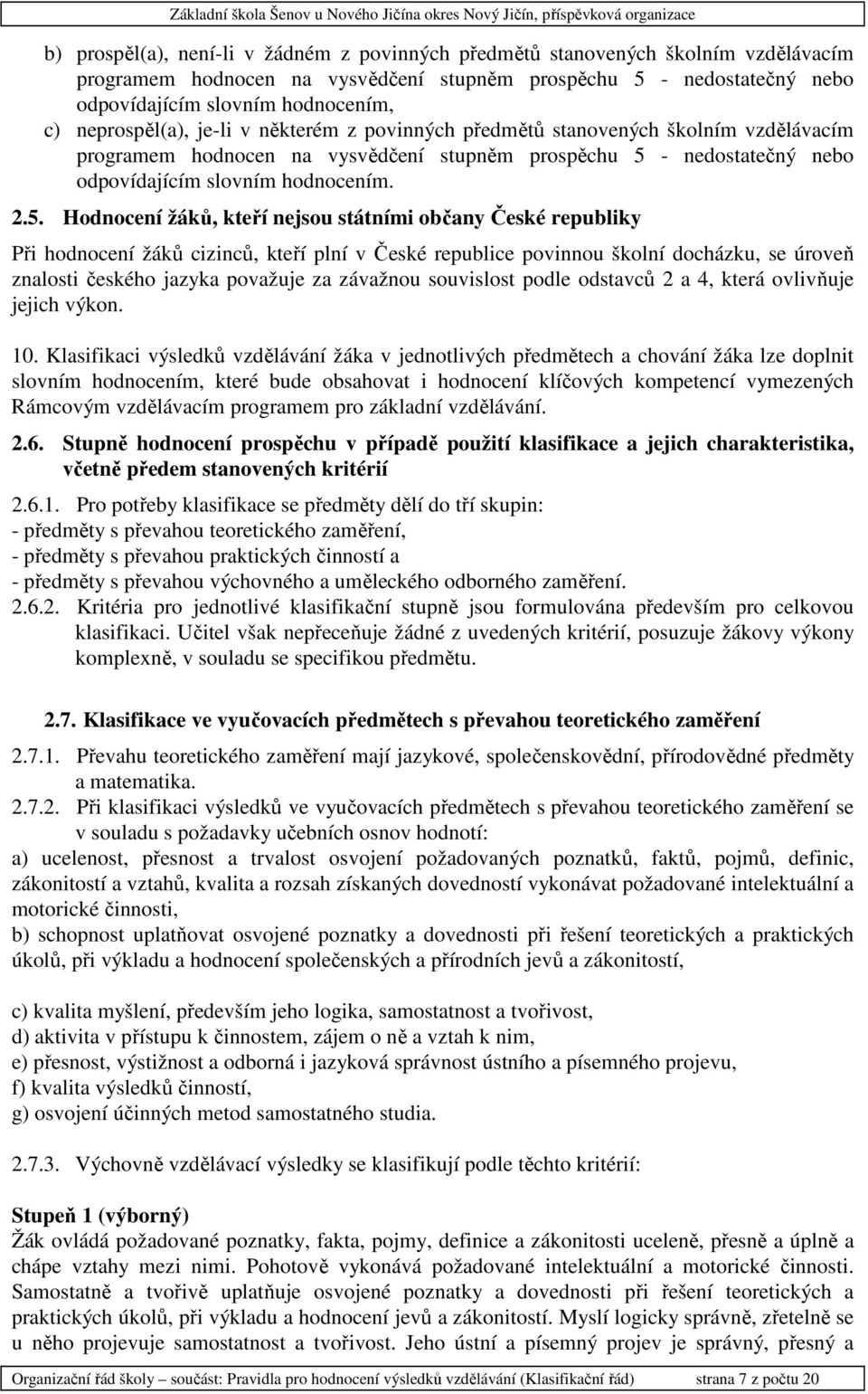 Základní škola Šenov u Nového Jičína okres Nový Jičín, příspěvková organizace

b) prospěl(a), není-li v žádném z povinných předmětů stanovených školním vzdělávacím programem hodnocen na vysvědčení stupněm prospěchu 5 - nedostatečný nebo odpovídajícím slovním hodnocením,
c) neprospěl(a), je-li v některém z povinných předmětů stanovených školním vzdělávacím programem hodnocen na vysvědčení stupněm prospěchu 5 - nedostatečný nebo odpovídajícím slovním hodnocením.

2.5. Hodnocení žáků, kteří nejsou státními občany České republiky

Při hodnocení žáků cizinců, kteří plní v České republice povinnou školní docházku, se úroveň znalosti českého jazyka považuje za závažnou souvislost podle odstavců 2 a 4, která ovlivňuje jejich výkon.

10. Klasifikaci výsledků vzdělávání žáka v jednotlivých předmětech a chování žáka lze doplnit slovním hodnocením, které bude obsahovat i hodnocení klíčových kompetencí vymezených Rámcovým vzdělávacím programem pro základní vzdělávání.

2.6. Stupně hodnocení prospěchu v případě použití klasifikace a jejich charakteristika, včetně předem stanovených kritérií

2.6.1. Pro potřeby klasifikace se předměty dělí do tří skupin:
- předměty s převahou teoretického zaměření,
- předměty s převahou praktických činností a
- předměty s převahou výchovného a uměleckého odborného zaměření.
2.6.2. Kritéria pro jednotlivé klasifikační stupně jsou formulována především pro celkovou klasifikaci. Učitel však nepřeceňuje žádné z uvedených kritérií, posuzuje žákovy výkony komplexně, v souladu se specifikou předmětu.

2.7. Klasifikace ve vyučovacích předmětech s převahou teoretického zaměření

2.7.1. Převahu teoretického zaměření mají jazykové, společenskovědní, přírodovědné předměty a matematika.
2.7.2. Při klasifikaci výsledků ve vyučovacích předmětech s převahou teoretického zaměření se v souladu s požadavky učebních osnov hodnotí:
a) ucelenost, přesnost a trvalost osvojení požadovaných poznatků, faktů, pojmů, definic, zákonitostí a vztahů, kvalita a rozsah získaných dovedností vykonávat požadované intelektuální a motorické činnosti,
b) schopnost uplatňovat osvojené poznatky a dovednosti při řešení teoretických a praktických úkolů, při výkladu a hodnocení společenských a přírodních jevů a zákonitostí,

c) kvalita myšlení, především jeho logika, samostatnost a tvořivost,
d) aktivita v přístupu k činnostem, zájem o ně a vztah k nim,
e) přesnost, výstižnost a odborná i jazyková správnost ústního a písemného projevu,
f) kvalita výsledků činností,
g) osvojení účinných metod samostatného studia.

2.7.3. Výchovně vzdělávací výsledky se klasifikují podle těchto kritérií:

Stupeň 1 (výborný)
Žák ovládá požadované poznatky, fakta, pojmy, definice a zákonitosti uceleně, přesně a úplně a chápe vztahy mezi nimi. Pohotově vykonává požadované intelektuální a motorické činnosti. Samostatně a tvořivě uplatňuje osvojené poznatky a dovednosti při řešení teoretických a praktických úkolů, při výkladu a hodnocení jevů a zákonitostí. Myslí logicky správně, zřetelně se u něho projevuje samostatnost a tvořivost. Jeho ústní a písemný projev je správný, přesný a

Organizační řád školy – součást: Pravidla pro hodnocení výsledků vzdělávání (Klasifikační řád) strana 7 z počtu 20